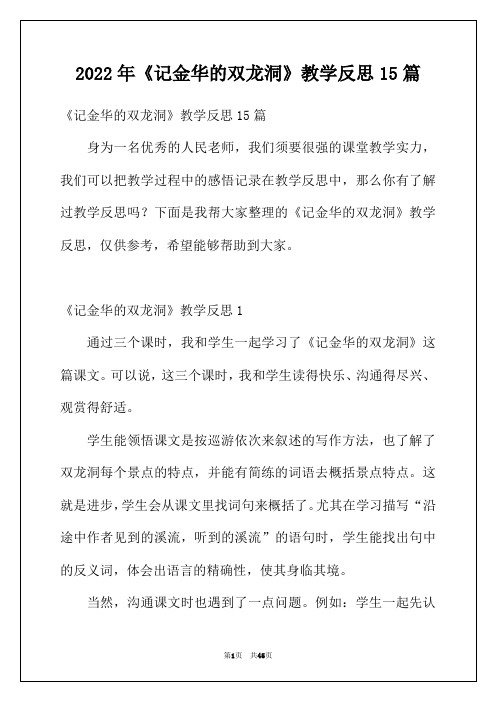 2022年《记金华的双龙洞》教学反思15篇

《记金华的双龙洞》教学反思15篇

身为一名优秀的人民老师，我们须要很强的课堂教学实力，我们可以把教学过程中的感悟记录在教学反思中，那么你有了解过教学反思吗？下面是我帮大家整理的《记金华的双龙洞》教学反思，仅供参考，希望能够帮助到大家。

《记金华的双龙洞》教学反思1

通过三个课时，我和学生一起学习了《记金华的双龙洞》这篇课文。可以说，这三个课时，我和学生读得快乐、沟通得尽兴、观赏得舒适。

学生能领悟课文是按巡游依次来叙述的写作方法，也了解了双龙洞每个景点的特点，并能有简练的词语去概括景点特点。这就是进步，学生会从课文里找词句来概括了。尤其在学习描写“沿途中作者见到的溪流，听到的溪流”的语句时，学生能找出句中的反义词，体会出语言的精确性，使其身临其境。

当然，沟通课文时也遇到了一点问题。例如：学生一起先认

第1页 共46页